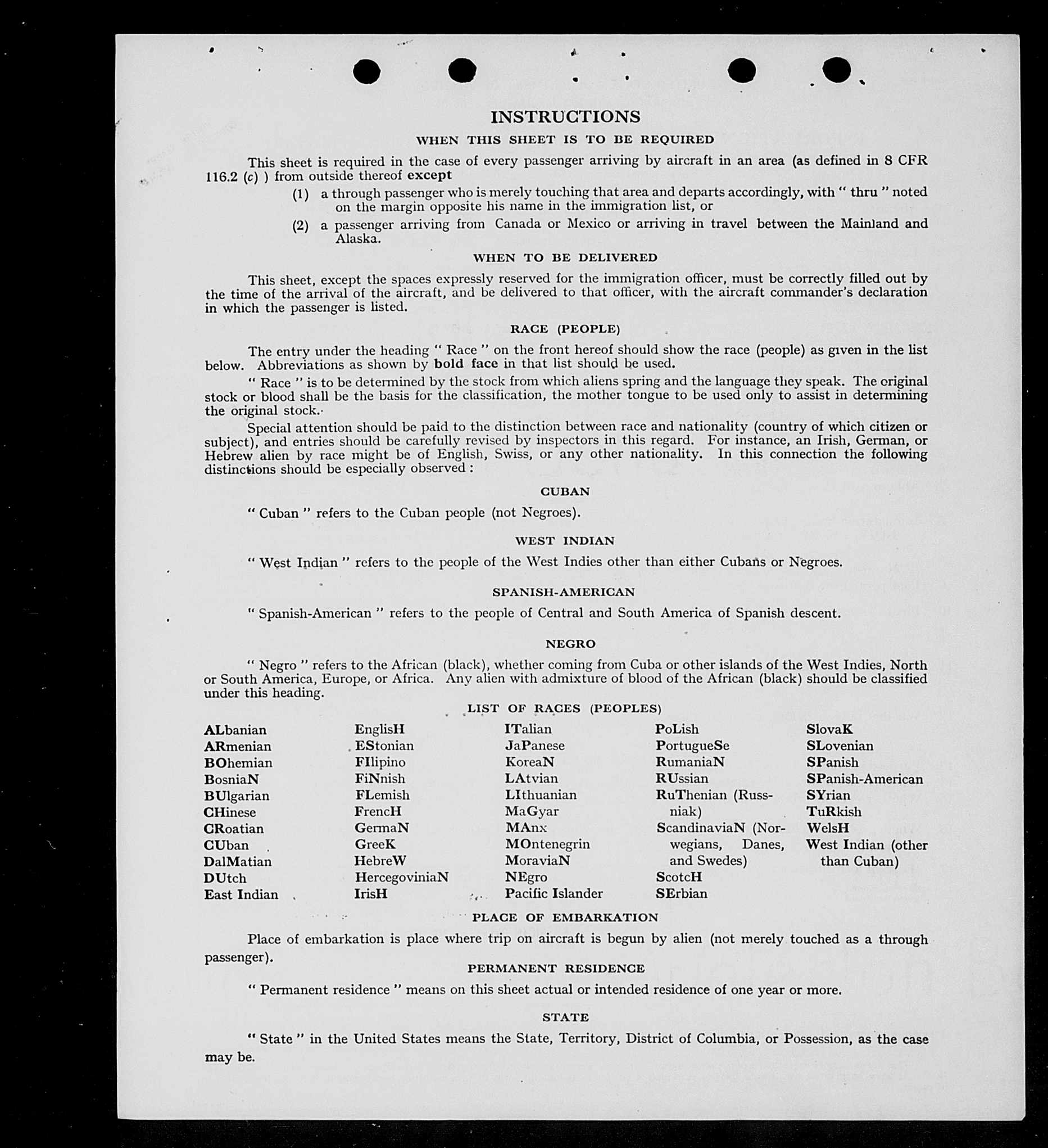 INSTRUCTIONS

WHEN THIS SHEET IS TO BE REQUIRED

This sheet is required in the case of every passenger arriving by aircraft in an area (as defined in 8 CFR 116.2 (c) ) from outside thereof except

(1) a through passenger who is merely touching that area and departs accordingly, with " thru " noted on the margin opposite his name in the immigration list, or

(2) a passenger arriving from Canada or Mexico or arriving in travel between the Mainland and Alaska.

WHEN TO BE DELIVERED

This sheet, except the spaces expressly reserved for the immigration officer, must be correctly filled out by the time of the arrival of the aircraft, and be delivered to that officer, with the aircraft commander's declaration in which the passenger is listed.

RACE (PEOPLE)

The entry under the heading " Race " on the front hereof should show the race (people) as given in the list below. Abbreviations as shown by bold face in that list should be used.

" Race " is to be determined by the stock from which aliens spring and the language they speak. The original stock or blood shall be the basis for the classification, the mother tongue to be used only to assist in determining the original stock.

Special attention should be paid to the distinction between race and nationality (country of which citizen or subject), and entries should be carefully revised by inspectors in this regard. For instance, an Irish, German, or Hebrew alien by race might be of English, Swiss, or any other nationality. In this connection the following distinctions should be especially observed :

CUBAN

" Cuban " refers to the Cuban people (not Negroes).

WEST INDIAN

" West Indian " refers to the people of the West Indies other than either Cubans or Negroes.

SPANISH-AMERICAN

" Spanish-American " refers to the people of Central and South America of Spanish descent.

NEGRO

" Negro " refers to the African (black), whether coming from Cuba or other islands of the West Indies, North or South America, Europe, or Africa. Any alien with admixture of blood of the African (black) should be classified under this heading.

LIST OF RACES (PEOPLES)

ALbanian
ARmenian
BOhemian
BosniaN
BUlgarian
CHinese
CRoatian
CUban
DalMatian
DUtch
East Indian

EnglisH
EStonian
FIlipino
FiNnish
FLemish
FrencH
GermaN
GreeK
HebreW
HercegoviniaN
IrisH

ITalian
JaPanese
KoreaN
LAtvian
LIthuanian
MaGyar
MAnx
MOntenegrin
MoraviaN
NEgro
Pacific Islander

PoLish
PortugueSe
RumaniaN
RUssian
RuThenian (Russniak)
ScandinaviaN (Norwegians, Danes, and Swedes)
ScotcH
SErbian

SlovaK
SLovenian
SPanish
SPanish-American
SYrian
TuRkish
WelsH
West Indian (other than Cuban)

PLACE OF EMBARKATION

Place of embarkation is place where trip on aircraft is begun by alien (not merely touched as a through passenger).

PERMANENT RESIDENCE

" Permanent residence " means on this sheet actual or intended residence of one year or more.

STATE

" State " in the United States means the State, Territory, District of Columbia, or Possession, as the case may be.